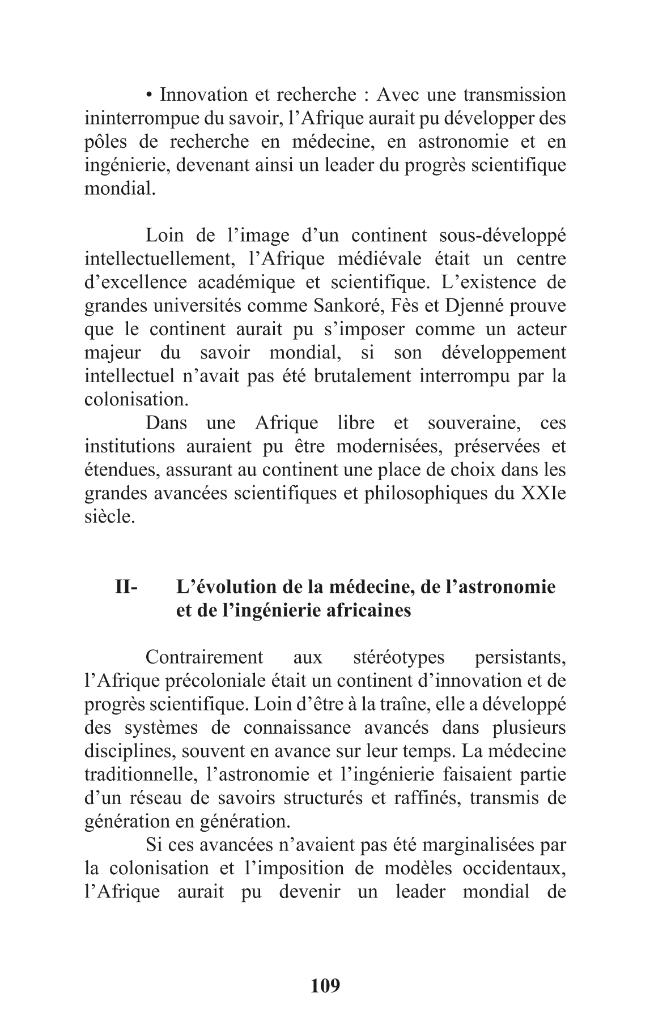 • Innovation et recherche : Avec une transmission ininterrompue du savoir, l'Afrique aurait pu développer des pôles de recherche en médecine, en astronomie et en ingénierie, devenant ainsi un leader du progrès scientifique mondial.

Loin de l'image d'un continent sous-développé intellectuellement, l'Afrique médiévale était un centre d'excellence académique et scientifique. L'existence de grandes universités comme Sankoré, Fès et Djenné prouve que le continent aurait pu s'imposer comme un acteur majeur du savoir mondial, si son développement intellectuel n'avait pas été brutalement interrompu par la colonisation.

Dans une Afrique libre et souveraine, ces institutions auraient pu être modernisées, préservées et étendues, assurant au continent une place de choix dans les grandes avancées scientifiques et philosophiques du XXIe siècle.

II- L'évolution de la médecine, de l'astronomie et de l'ingénierie africaines

Contrairement aux stéréotypes persistants, l'Afrique précoloniale était un continent d'innovation et de progrès scientifique. Loin d'être à la traîne, elle a développé des systèmes de connaissance avancés dans plusieurs disciplines, souvent en avance sur leur temps. La médecine traditionnelle, l'astronomie et l'ingénierie faisaient partie d'un réseau de savoirs structurés et raffinés, transmis de génération en génération.

Si ces avancées n'avaient pas été marginalisées par la colonisation et l'imposition de modèles occidentaux, l'Afrique aurait pu devenir un leader mondial de

109